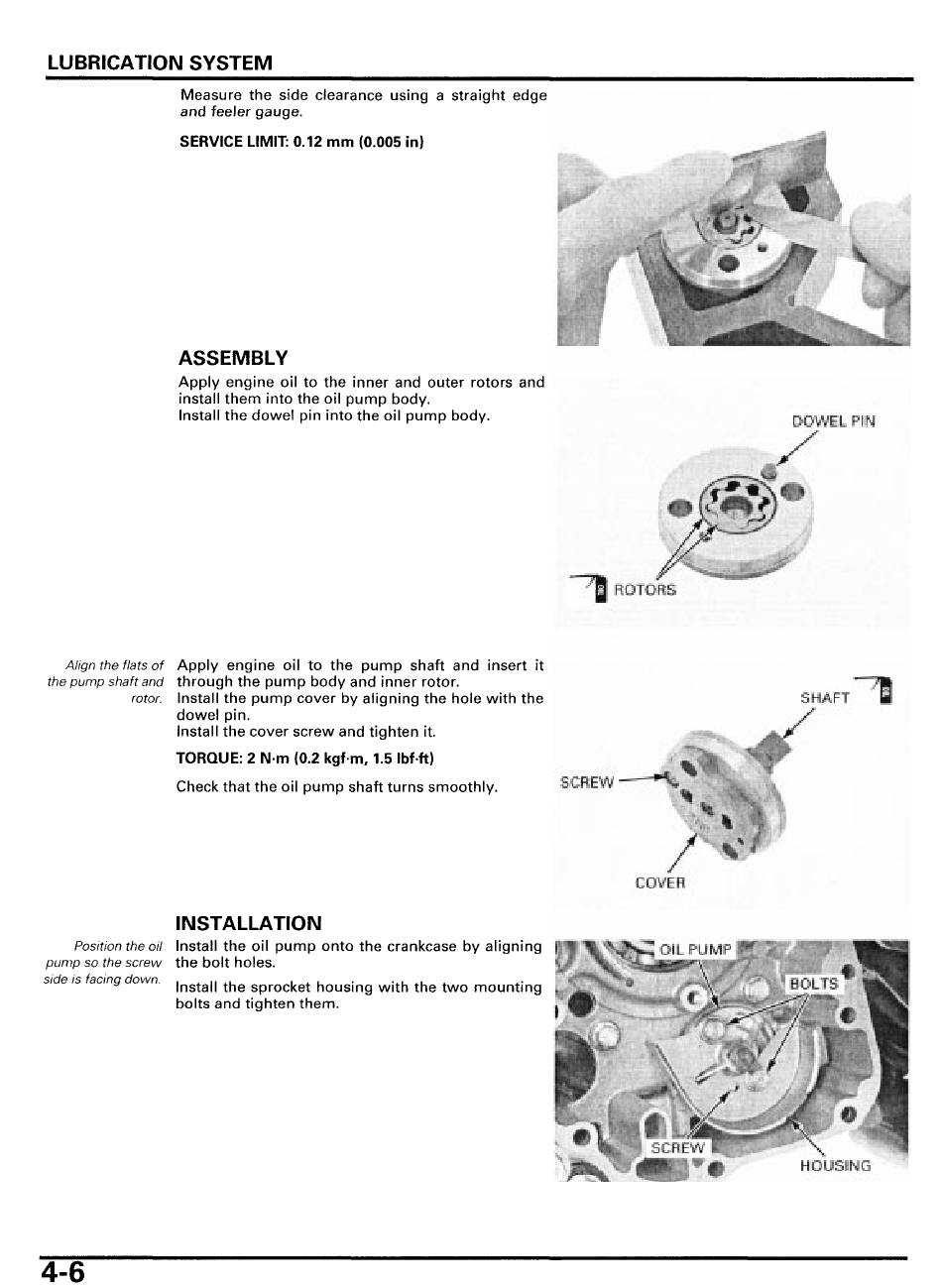 LUBRICATION SYSTEM

Measure the side clearance using a straight edge and feeler gauge.

SERVICE LIMIT: 0.12 mm (0.005 in)

ASSEMBLY

Apply engine oil to the inner and outer rotors and install them into the oil pump body.
Install the dowel pin into the oil pump body.

DOWEL PIN

ROTORS

Align the flats of the pump shaft and rotor.

Apply engine oil to the pump shaft and insert it through the pump body and inner rotor.
Install the pump cover by aligning the hole with the dowel pin.
Install the cover screw and tighten it.

TORQUE: 2 N·m (0.2 kgf·m, 1.5 lbf·ft)

Check that the oil pump shaft turns smoothly.

SHAFT

SCREW

COVER

INSTALLATION

Position the oil pump so the screw side is facing down.

Install the oil pump onto the crankcase by aligning the bolt holes.

Install the sprocket housing with the two mounting bolts and tighten them.

OIL PUMP

BOLTS

SCREW

HOUSING

4-6